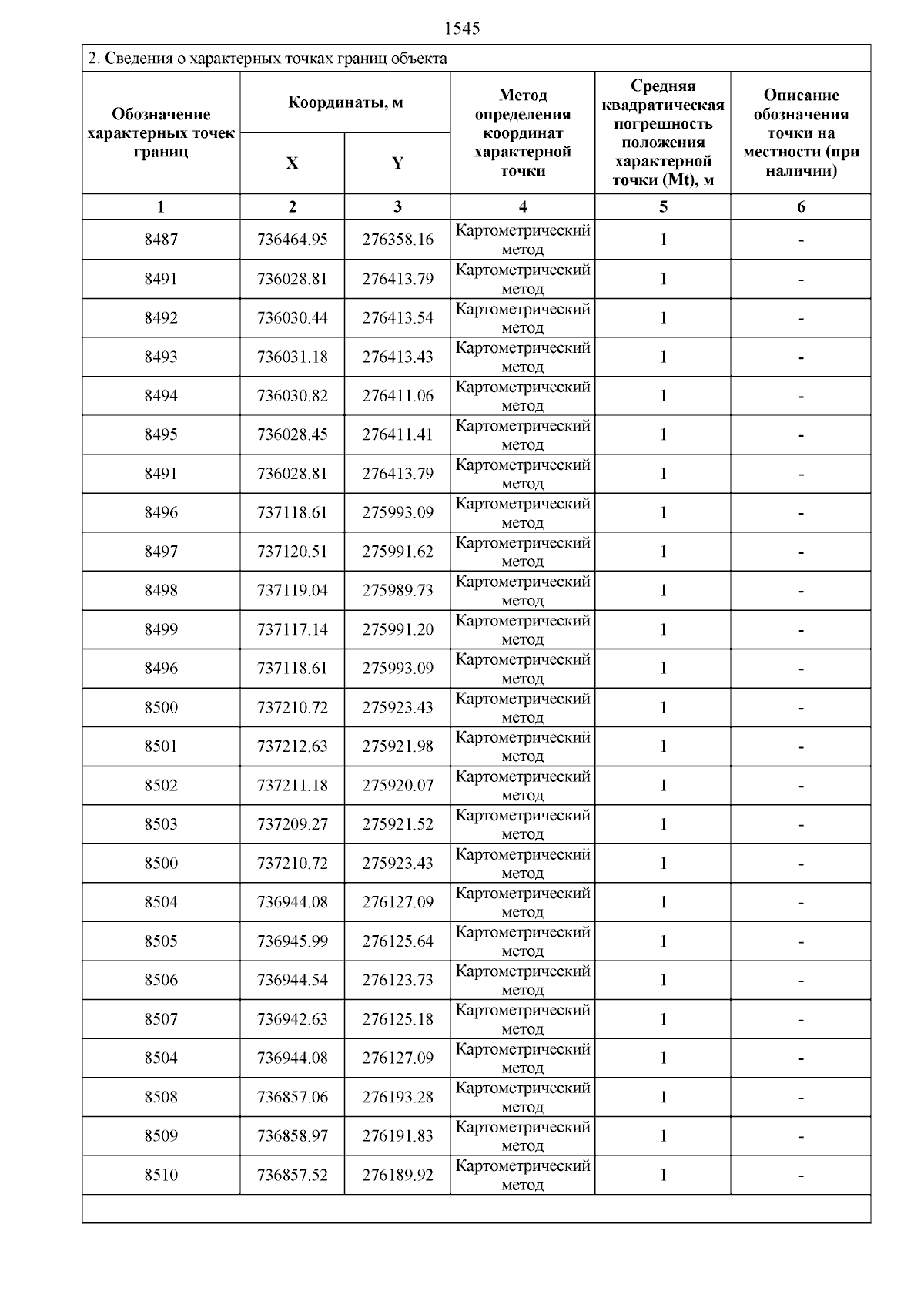 1545

2. Сведения о характерных точках границ объекта

| Обозначение характерных точек границ | Координаты, м X | Координаты, м Y | Метод определения координат характерной точки | Средняя квадратическая погрешность положения характерной точки (Mt), м | Описание обозначения точки на местности (при наличии) |
|---|---|---|---|---|---|
| 1 | 2 | 3 | 4 | 5 | 6 |
| 8487 | 736464.95 | 276358.16 | Картометрический метод | 1 | - |
| 8491 | 736028.81 | 276413.79 | Картометрический метод | 1 | - |
| 8492 | 736030.44 | 276413.54 | Картометрический метод | 1 | - |
| 8493 | 736031.18 | 276413.43 | Картометрический метод | 1 | - |
| 8494 | 736030.82 | 276411.06 | Картометрический метод | 1 | - |
| 8495 | 736028.45 | 276411.41 | Картометрический метод | 1 | - |
| 8491 | 736028.81 | 276413.79 | Картометрический метод | 1 | - |
| 8496 | 737118.61 | 275993.09 | Картометрический метод | 1 | - |
| 8497 | 737120.51 | 275991.62 | Картометрический метод | 1 | - |
| 8498 | 737119.04 | 275989.73 | Картометрический метод | 1 | - |
| 8499 | 737117.14 | 275991.20 | Картометрический метод | 1 | - |
| 8496 | 737118.61 | 275993.09 | Картометрический метод | 1 | - |
| 8500 | 737210.72 | 275923.43 | Картометрический метод | 1 | - |
| 8501 | 737212.63 | 275921.98 | Картометрический метод | 1 | - |
| 8502 | 737211.18 | 275920.07 | Картометрический метод | 1 | - |
| 8503 | 737209.27 | 275921.52 | Картометрический метод | 1 | - |
| 8500 | 737210.72 | 275923.43 | Картометрический метод | 1 | - |
| 8504 | 736944.08 | 276127.09 | Картометрический метод | 1 | - |
| 8505 | 736945.99 | 276125.64 | Картометрический метод | 1 | - |
| 8506 | 736944.54 | 276123.73 | Картометрический метод | 1 | - |
| 8507 | 736942.63 | 276125.18 | Картометрический метод | 1 | - |
| 8504 | 736944.08 | 276127.09 | Картометрический метод | 1 | - |
| 8508 | 736857.06 | 276193.28 | Картометрический метод | 1 | - |
| 8509 | 736858.97 | 276191.83 | Картометрический метод | 1 | - |
| 8510 | 736857.52 | 276189.92 | Картометрический метод | 1 | - |